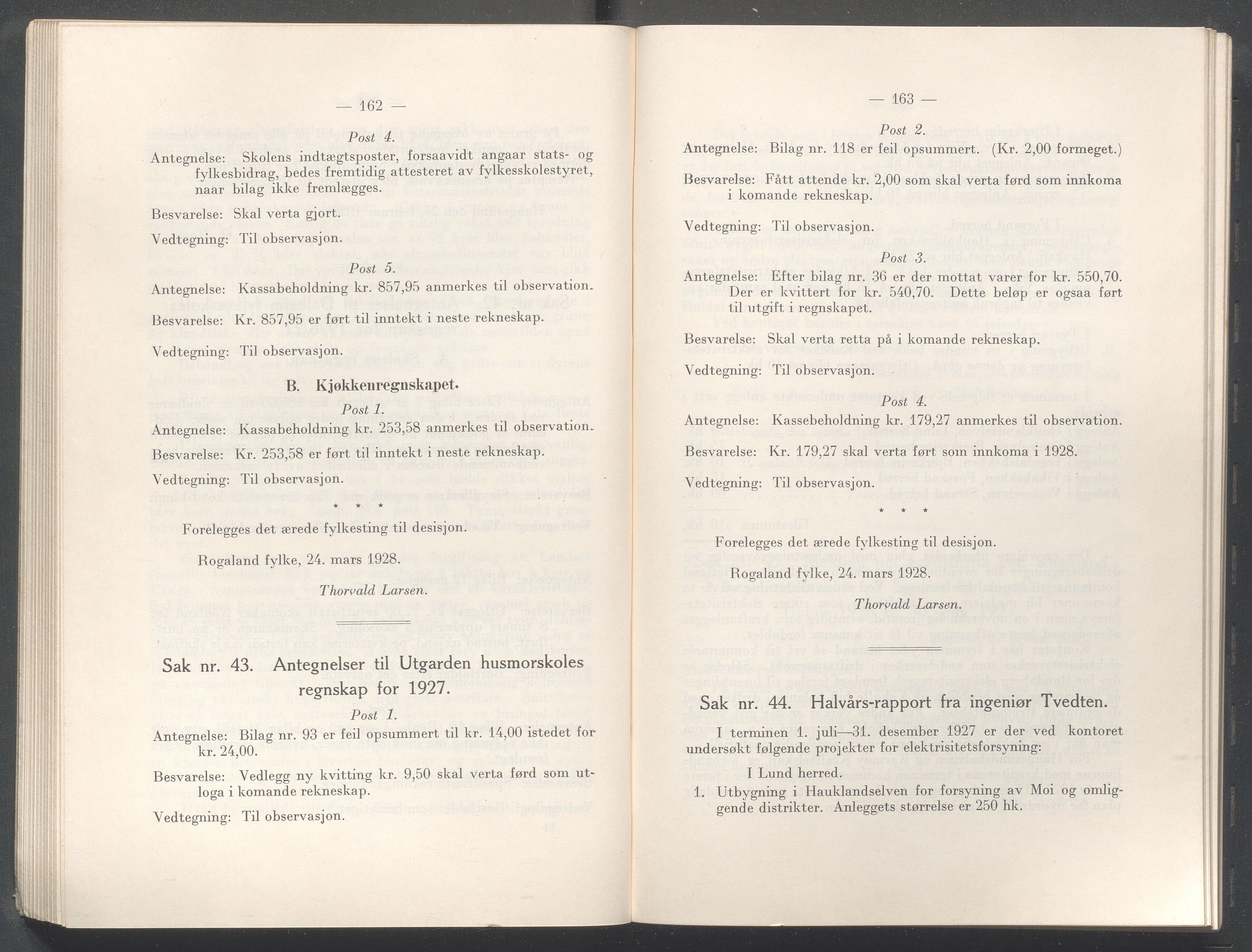 — 162 —

Post 4.

Antegnelse: Skolens indtægtsposter, forsaavidt angaar stats- og fylkesbidrag, bedes fremtidig attesteret av fylkesskolestyret, naar bilag ikke fremlægges.

Besvarelse: Skal verta gjort.

Vedtegning: Til observasjon.

Post 5.

Antegnelse: Kassabeholdning kr. 857,95 anmerkes til observation.

Besvarelse: Kr. 857,95 er ført til inntekt i neste rekneskap.

Vedtegning: Til observasjon.

B. Kjøkkenregnskapet.

Post 1.

Antegnelse: Kassabeholdning kr. 253,58 anmerkes til observation.

Besvarelse: Kr. 253,58 er ført til inntekt i neste rekneskap.

Vedtegning: Til observasjon.

* * *

Forelegges det ærede fylkesting til desisjon.

Rogaland fylke, 24. mars 1928.

Thorvald Larsen.

Sak nr. 43. Antegnelser til Utgarden husmorskoles regnskap for 1927.

Post 1.

Antegnelse: Bilag nr. 93 er feil opsummert til kr. 14,00 istedet for kr. 24,00.

Besvarelse: Vedlegg ny kvitting kr. 9,50 skal verta førd som utloga i komande rekneskap.

Vedtegning: Til observasjon.

— 163 —

Post 2.

Antegnelse: Bilag nr. 118 er feil opsummert. (Kr. 2,00 formeget.)

Besvarelse: Fått attende kr. 2,00 som skal verta førd som innkoma i komande rekneskap.

Vedtegning: Til observasjon.

Post 3.

Antegnelse: Efter bilag nr. 36 er der mottat varer for kr. 550,70. Der er kvittert for kr. 540,70. Dette beløp er ogsaa ført til utgift i regnskapet.

Besvarelse: Skal verta retta på i komande rekneskap.

Vedtegning: Til observasjon.

Post 4.

Antegnelse: Kassebeholdning kr. 179,27 anmerkes til observation.

Besvarelse: Kr. 179,27 skal verta ført som innkoma i 1928.

Vedtegning: Til observasjon.

* * *

Forelegges det ærede fylkesting til desisjon.

Rogaland fylke, 24. mars 1928.

Thorvald Larsen.

Sak nr. 44. Halvårs-rapport fra ingeniør Tvedten.

I terminen 1. juli—31. desember 1927 er der ved kontoret undersøkt følgende projekter for elektrisitetsforsyning:

I Lund herred.

1. Utbygning i Hauklandselven for forsyning av Moi og omliggende distrikter. Anleggets størrelse er 250 hk.